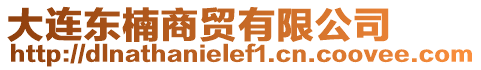 大连东楠商贸有限公司
http://dlnathanielef1.cn.coovee.com